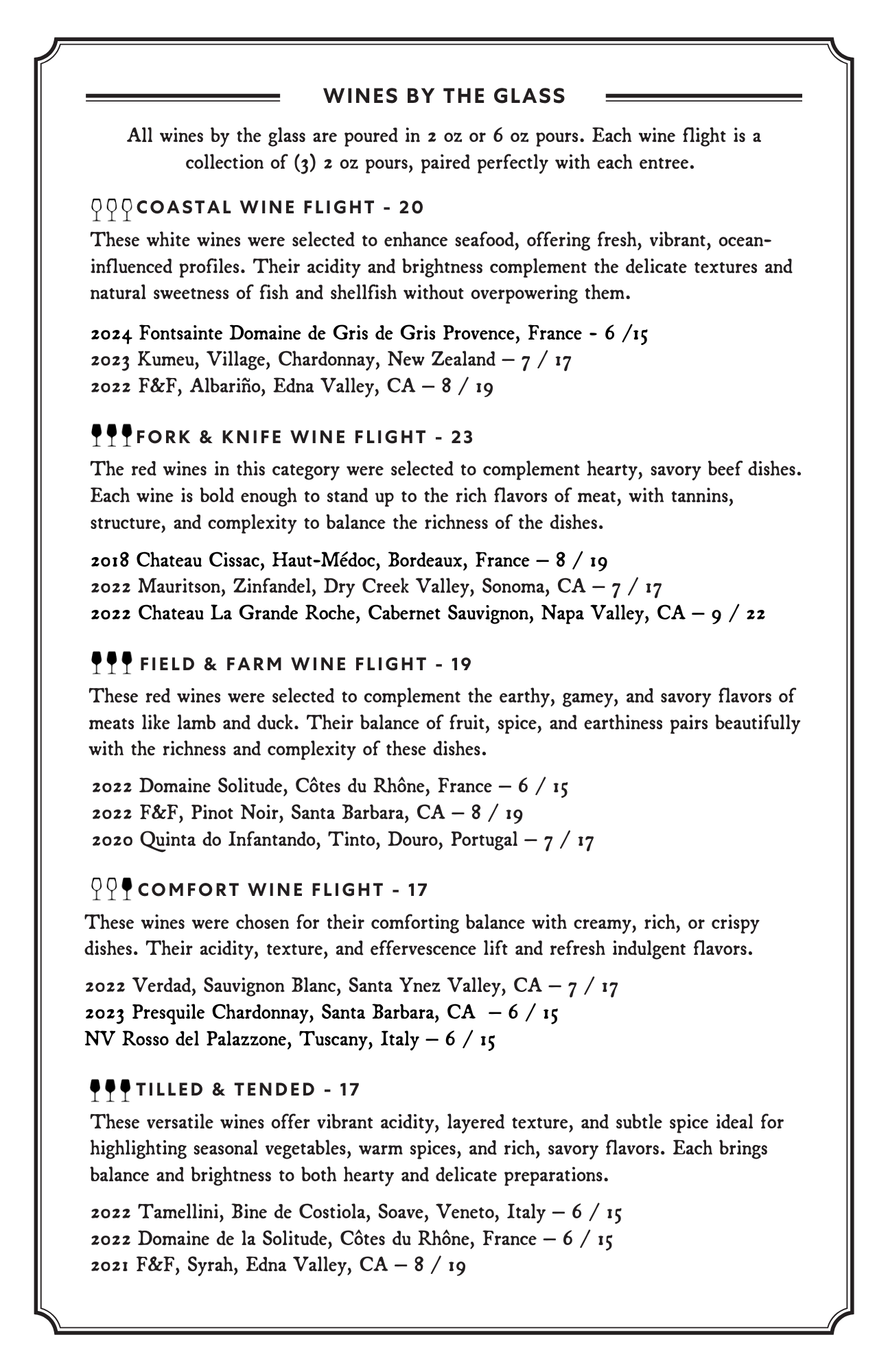 WINES BY THE GLASS

All wines by the glass are poured in 2 oz or 6 oz pours. Each wine flight is a collection of (3) 2 oz pours, paired perfectly with each entree.

COASTAL WINE FLIGHT - 20

These white wines were selected to enhance seafood, offering fresh, vibrant, ocean-influenced profiles. Their acidity and brightness complement the delicate textures and natural sweetness of fish and shellfish without overpowering them.

2024 Fontsainte Domaine de Gris de Gris Provence, France - 6 /15
2023 Kumeu, Village, Chardonnay, New Zealand – 7 / 17
2022 F&F, Albariño, Edna Valley, CA – 8 / 19

FORK & KNIFE WINE FLIGHT - 23

The red wines in this category were selected to complement hearty, savory beef dishes. Each wine is bold enough to stand up to the rich flavors of meat, with tannins, structure, and complexity to balance the richness of the dishes.

2018 Chateau Cissac, Haut-Médoc, Bordeaux, France – 8 / 19
2022 Mauritson, Zinfandel, Dry Creek Valley, Sonoma, CA – 7 / 17
2022 Chateau La Grande Roche, Cabernet Sauvignon, Napa Valley, CA – 9 / 22

FIELD & FARM WINE FLIGHT - 19

These red wines were selected to complement the earthy, gamey, and savory flavors of meats like lamb and duck. Their balance of fruit, spice, and earthiness pairs beautifully with the richness and complexity of these dishes.

2022 Domaine Solitude, Côtes du Rhône, France – 6 / 15
2022 F&F, Pinot Noir, Santa Barbara, CA – 8 / 19
2020 Quinta do Infantando, Tinto, Douro, Portugal – 7 / 17

COMFORT WINE FLIGHT - 17

These wines were chosen for their comforting balance with creamy, rich, or crispy dishes. Their acidity, texture, and effervescence lift and refresh indulgent flavors.

2022 Verdad, Sauvignon Blanc, Santa Ynez Valley, CA – 7 / 17
2023 Presquile Chardonnay, Santa Barbara, CA – 6 / 15
NV Rosso del Palazzone, Tuscany, Italy – 6 / 15

TILLED & TENDED - 17

These versatile wines offer vibrant acidity, layered texture, and subtle spice ideal for highlighting seasonal vegetables, warm spices, and rich, savory flavors. Each brings balance and brightness to both hearty and delicate preparations.

2022 Tamellini, Bine de Costiola, Soave, Veneto, Italy – 6 / 15
2022 Domaine de la Solitude, Côtes du Rhône, France – 6 / 15
2021 F&F, Syrah, Edna Valley, CA – 8 / 19